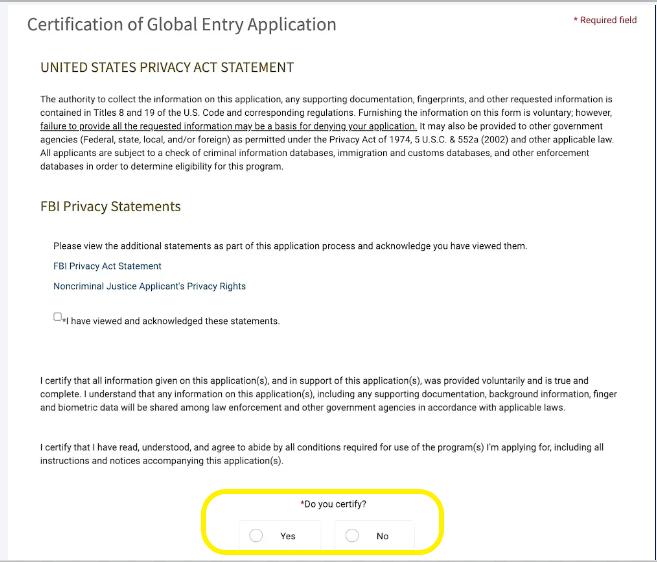 Certification of Global Entry Application

* Required field

UNITED STATES PRIVACY ACT STATEMENT

The authority to collect the information on this application, any supporting documentation, fingerprints, and other requested information is contained in Titles 8 and 19 of the U.S. Code and corresponding regulations. Furnishing the information on this form is voluntary; however, failure to provide all the requested information may be a basis for denying your application. It may also be provided to other government agencies (Federal, state, local, and/or foreign) as permitted under the Privacy Act of 1974, 5 U.S.C. & 552a (2002) and other applicable law. All applicants are subject to a check of criminal information databases, immigration and customs databases, and other enforcement databases in order to determine eligibility for this program.

FBI Privacy Statements

Please view the additional statements as part of this application process and acknowledge you have viewed them.

FBI Privacy Act Statement

Noncriminal Justice Applicant's Privacy Rights

*I have viewed and acknowledged these statements.

I certify that all information given on this application(s), and in support of this application(s), was provided voluntarily and is true and complete. I understand that any information on this application(s), including any supporting documentation, background information, finger and biometric data will be shared among law enforcement and other government agencies in accordance with applicable laws.

I certify that I have read, understood, and agree to abide by all conditions required for use of the program(s) I'm applying for, including all instructions and notices accompanying this application(s).

*Do you certify?

Yes

No